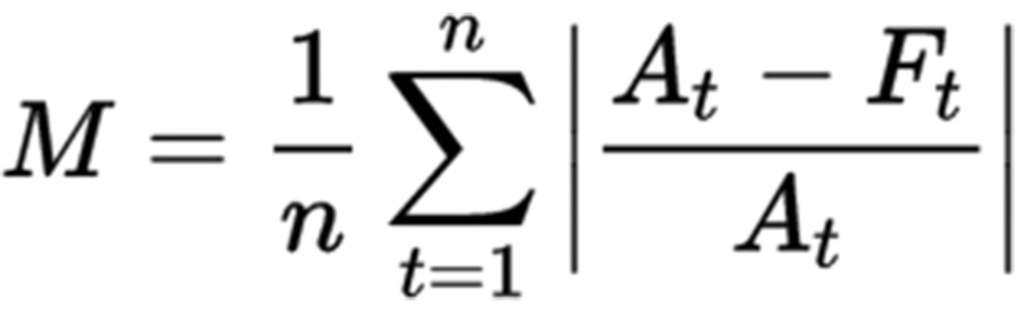 $M = \frac{1}{n} \sum_{t=1}^{n} \left| \frac{A_t - F_t}{A_t} \right|$